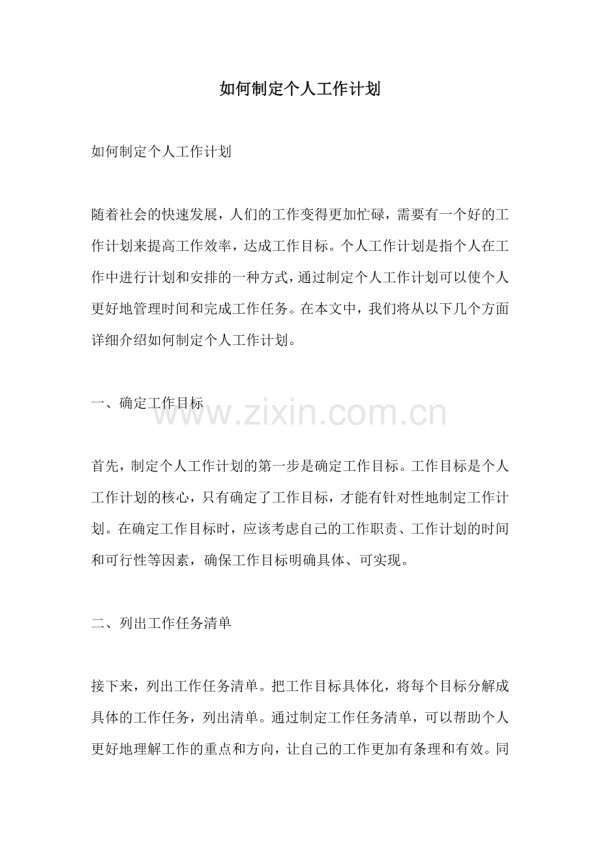 如何制定个人工作计划

如何制定个人工作计划

随着社会的快速发展，人们的工作变得更加忙碌，需要有一个好的工作计划来提高工作效率，达成工作目标。个人工作计划是指个人在工作中进行计划和安排的一种方式，通过制定个人工作计划可以使个人更好地管理时间和完成工作任务。在本文中，我们将从以下几个方面详细介绍如何制定个人工作计划。

一、确定工作目标

www.zixin.com.cn

首先，制定个人工作计划的第一步是确定工作目标。工作目标是个人工作计划的核心，只有确定了工作目标，才能有针对性地制定工作计划。在确定工作目标时，应该考虑自己的工作职责、工作计划的时间和可行性等因素，确保工作目标明确具体、可实现。

二、列出工作任务清单

接下来，列出工作任务清单。把工作目标具体化，将每个目标分解成具体的工作任务，列出清单。通过制定工作任务清单，可以帮助个人更好地理解工作的重点和方向，让自己的工作更加有条理和有效。同